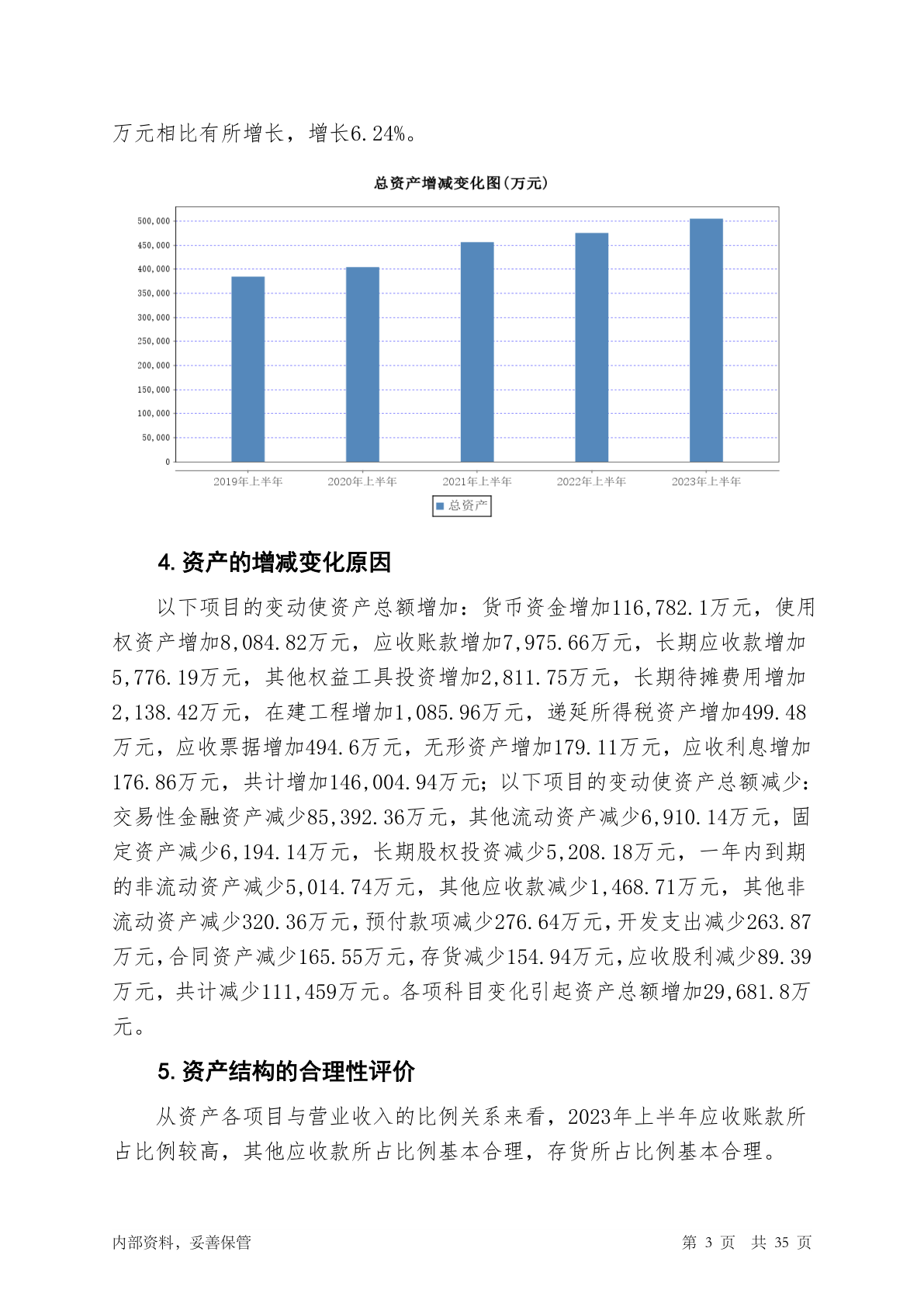 万元相比有所增长，增长6.24%。

总资产增减变化图(万元)

500,000
450,000
400,000
350,000
300,000
250,000
200,000
150,000
100,000
50,000
0

2019年上半年 2020年上半年 2021年上半年 2022年上半年 2023年上半年

总资产

4. 资产的增减变化原因

以下项目的变动使资产总额增加：货币资金增加116,782.1万元，使用权资产增加8,084.82万元，应收账款增加7,975.66万元，长期应收款增加5,776.19万元，其他权益工具投资增加2,811.75万元，长期待摊费用增加2,138.42万元，在建工程增加1,085.96万元，递延所得税资产增加499.48万元，应收票据增加494.6万元，无形资产增加179.11万元，应收利息增加176.86万元，共计增加146,004.94万元；以下项目的变动使资产总额减少：交易性金融资产减少85,392.36万元，其他流动资产减少6,910.14万元，固定资产减少6,194.14万元，长期股权投资减少5,208.18万元，一年内到期的非流动资产减少5,014.74万元，其他应收款减少1,468.71万元，其他非流动资产减少320.36万元，预付款项减少276.64万元，开发支出减少263.87万元，合同资产减少165.55万元，存货减少154.94万元，应收股利减少89.39万元，共计减少111,459万元。各项科目变化引起资产总额增加29,681.8万元。

5. 资产结构的合理性评价

从资产各项目与营业收入的比例关系来看，2023年上半年应收账款所占比例较高，其他应收款所占比例基本合理，存货所占比例基本合理。

内部资料，妥善保管

第 3 页 共 35 页